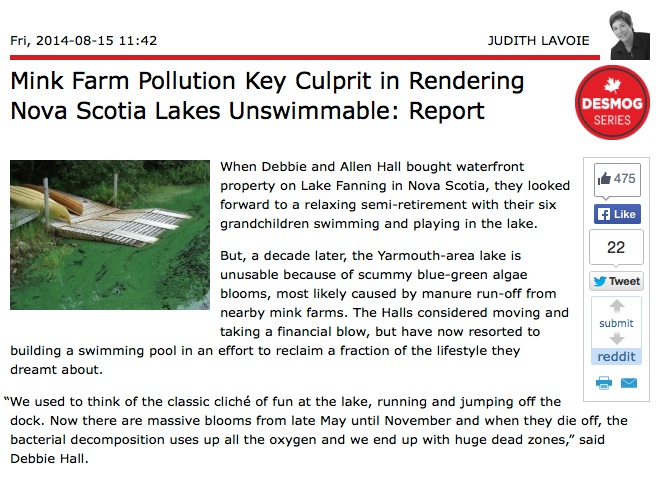 Fri, 2014-08-15 11:42

JUDITH LAVOIE

Mink Farm Pollution Key Culprit in Rendering Nova Scotia Lakes Unswimmable: Report

DESMOG SERIES

When Debbie and Allen Hall bought waterfront property on Lake Fanning in Nova Scotia, they looked forward to a relaxing semi-retirement with their six grandchildren swimming and playing in the lake.

But, a decade later, the Yarmouth-area lake is unusable because of scummy blue-green algae blooms, most likely caused by manure run-off from nearby mink farms. The Halls considered moving and taking a financial blow, but have now resorted to building a swimming pool in an effort to reclaim a fraction of the lifestyle they dreamt about.

“We used to think of the classic cliché of fun at the lake, running and jumping off the dock. Now there are massive blooms from late May until November and when they die off, the bacterial decomposition uses up all the oxygen and we end up with huge dead zones,” said Debbie Hall.

475

Like

22

Tweet

submit

reddit